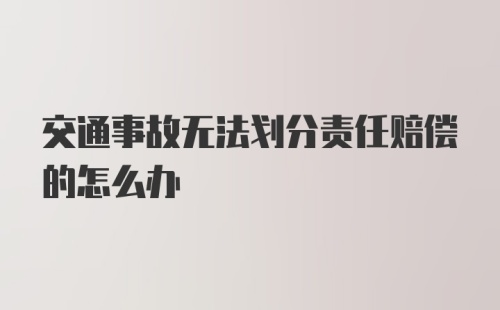 交通事故无法划分责任赔偿的怎么办